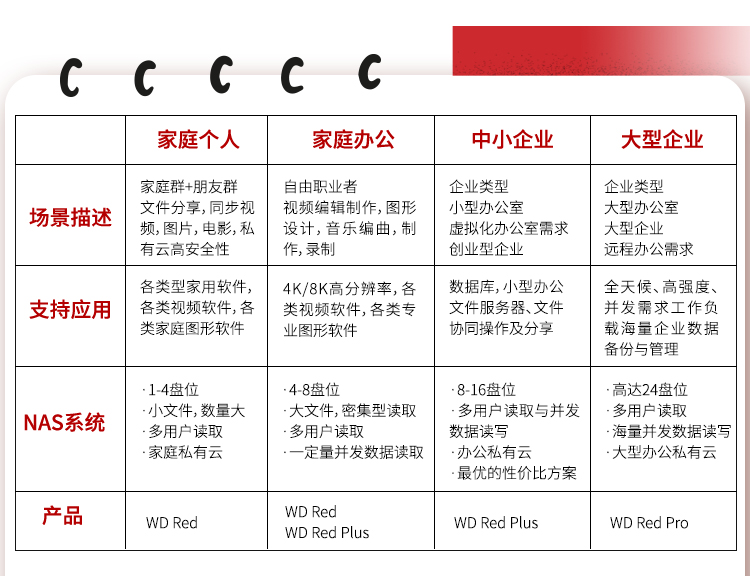 |  | 家庭个人 | 家庭办公 | 中小企业 | 大型企业 |
|---|---|---|---|---|
| 场景描述 | 家庭群+朋友群 文件分享，同步视频，图片，电影，私有云高安全性 | 自由职业者 视频编辑制作，图形设计，音乐编曲，制作，录制 | 企业类型 小型办公室 虚拟化办公室需求 创业型企业 | 企业类型 大型办公室 大型企业 远程办公需求 |
| 支持应用 | 各类型家用软件，各类视频软件，各类家庭图形软件 | 4K/8K高分辨率，各类视频软件，各类专业图形软件 | 数据库，小型办公文件服务器、文件协同操作及分享 | 全天候、高强度、并发需求工作负载海量企业数据备份与管理 |
| NAS系统 | ·1-4盘位 ·小文件，数量大 ·多用户读取 ·家庭私有云 | ·4-8盘位 ·大文件，密集型读取 ·多用户读取 ·一定量并发数据读取 | ·8-16盘位 ·多用户读取与并发数据读写 ·办公私有云 ·最优的性价比方案 | ·高达24盘位 ·多用户读取 ·海量并发数据读写 ·大型办公私有云 |
| 产品 | WD Red | WD Red WD Red Plus | WD Red Plus | WD Red Pro |